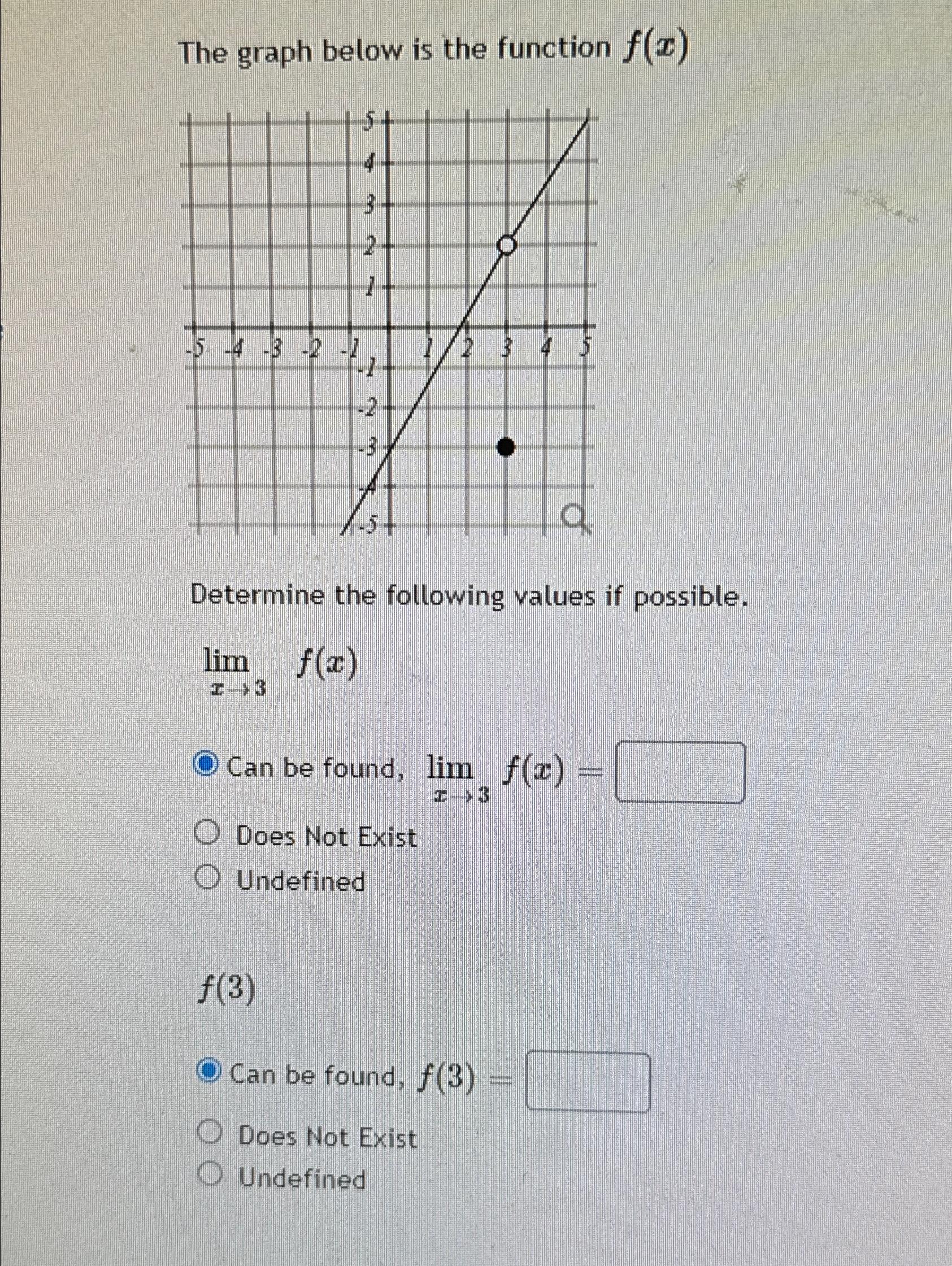 The graph below is the function $f(x)$

5
4
3
2
1
-5 -4 -3 -2 -1 1 2 3 4 5
-1
-2
-3
-4
-5

Determine the following values if possible.

$\lim_{x \to 3} f(x)$

Can be found, $\lim_{x \to 3} f(x) =$

Does Not Exist

Undefined

$f(3)$

Can be found, $f(3) =$

Does Not Exist

Undefined